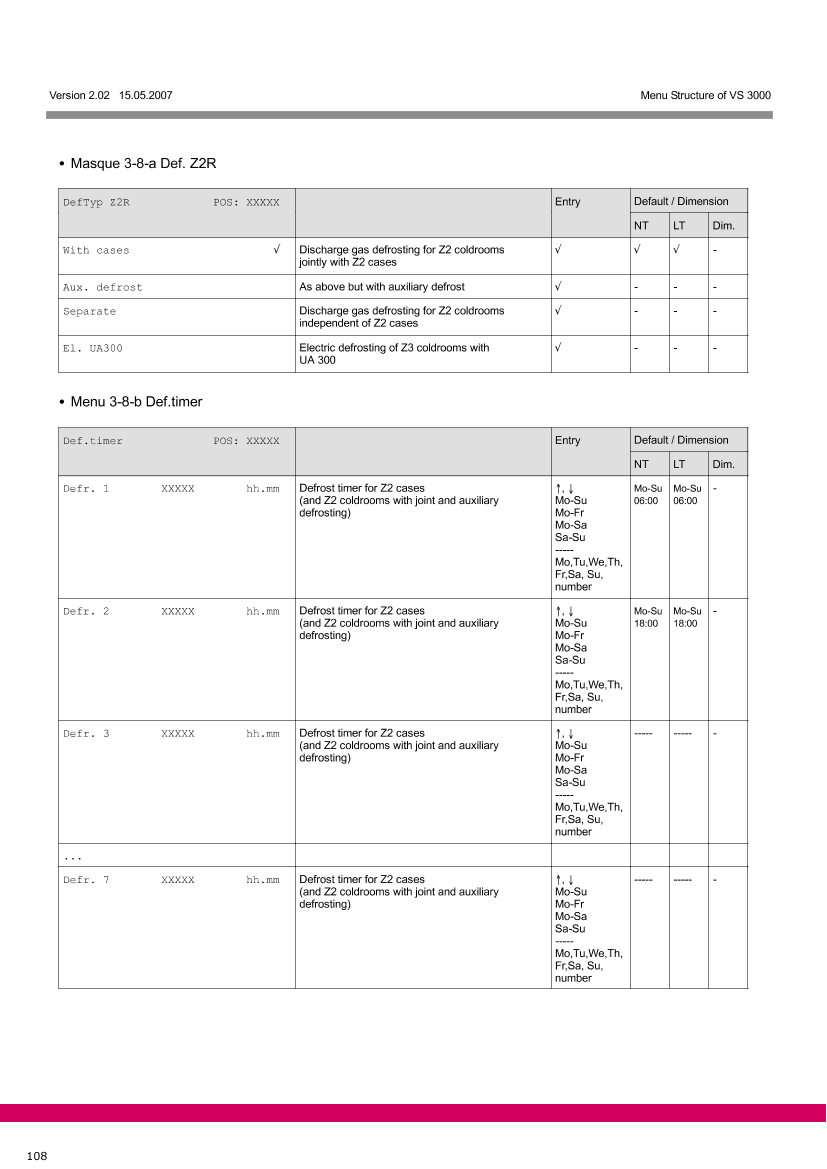 Version 2.02 15.05.2007

Menu Structure of VS 3000

• Masque 3-8-a Def. Z2R

| DefTyp Z2R POS: XXXXX | | Entry | Default / Dimension | | |
|---|---|---|---|---|---|
| | | | NT | LT | Dim. |
| With cases √ | Discharge gas defrosting for Z2 coldrooms jointly with Z2 cases | √ | √ | √ | - |
| Aux. defrost | As above but with auxiliary defrost | √ | - | - | - |
| Separate | Discharge gas defrosting for Z2 coldrooms independent of Z2 cases | √ | - | - | - |
| El. UA300 | Electric defrosting of Z3 coldrooms with UA 300 | √ | - | - | - |

• Menu 3-8-b Def.timer

| Def.timer POS: XXXXX | | Entry | Default / Dimension | | |
|---|---|---|---|---|---|
| | | | NT | LT | Dim. |
| Defr. 1 XXXXX hh.mm | Defrost timer for Z2 cases (and Z2 coldrooms with joint and auxiliary defrosting) | ↑, ↓ Mo-Su Mo-Fr Mo-Sa Sa-Su ----- Mo,Tu,We,Th, Fr,Sa, Su, number | Mo-Su 06:00 | Mo-Su 06:00 | - |
| Defr. 2 XXXXX hh.mm | Defrost timer for Z2 cases (and Z2 coldrooms with joint and auxiliary defrosting) | ↑, ↓ Mo-Su Mo-Fr Mo-Sa Sa-Su ----- Mo,Tu,We,Th, Fr,Sa, Su, number | Mo-Su 18:00 | Mo-Su 18:00 | - |
| Defr. 3 XXXXX hh.mm | Defrost timer for Z2 cases (and Z2 coldrooms with joint and auxiliary defrosting) | ↑, ↓ Mo-Su Mo-Fr Mo-Sa Sa-Su ----- Mo,Tu,We,Th, Fr,Sa, Su, number | ----- | ----- | - |
| ... | | | | | |
| Defr. 7 XXXXX hh.mm | Defrost timer for Z2 cases (and Z2 coldrooms with joint and auxiliary defrosting) | ↑, ↓ Mo-Su Mo-Fr Mo-Sa Sa-Su ----- Mo,Tu,We,Th, Fr,Sa, Su, number | ----- | ----- | - |

108